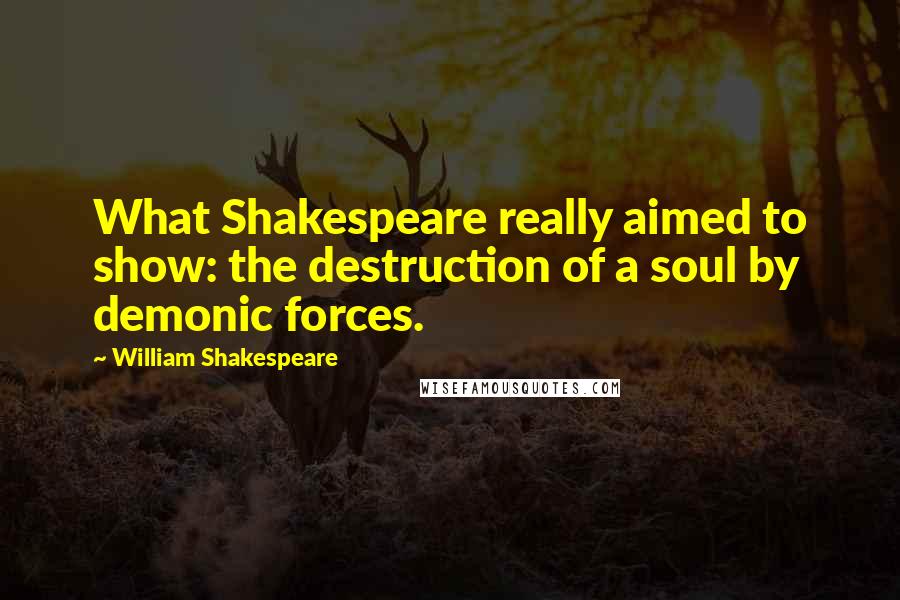 What Shakespeare really aimed to show: the destruction of a soul by demonic forces.

~ William Shakespeare

WISEFAMOUSQUOTES.COM